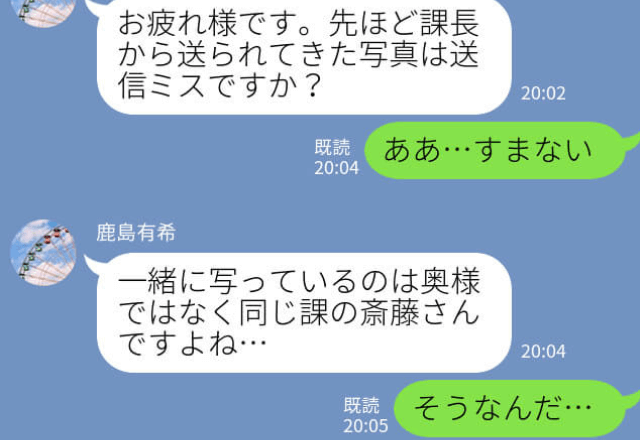 お疲れ様です。先ほど課長から送られてきた写真は送信ミスですか？

20:02

既読
20:04

ああ…すまない

鹿島有希

一緒に写っているのは奥様ではなく同じ課の斎藤さんですよね…

20:04

既読
20:05

そうなんだ…